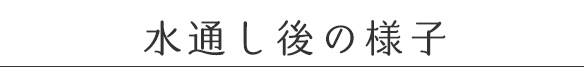 水通し後の様子